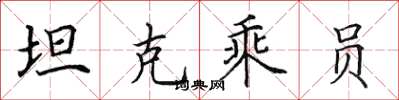 坦克乘员

词典网